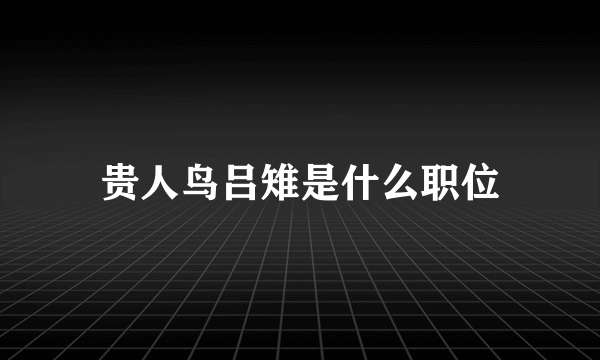 贵人鸟吕雉是什么职位